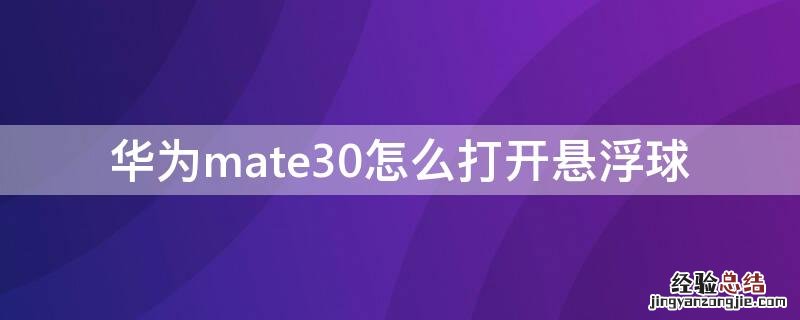 华为mate30怎么打开悬浮球

经验总结
jingyanzongjie.com